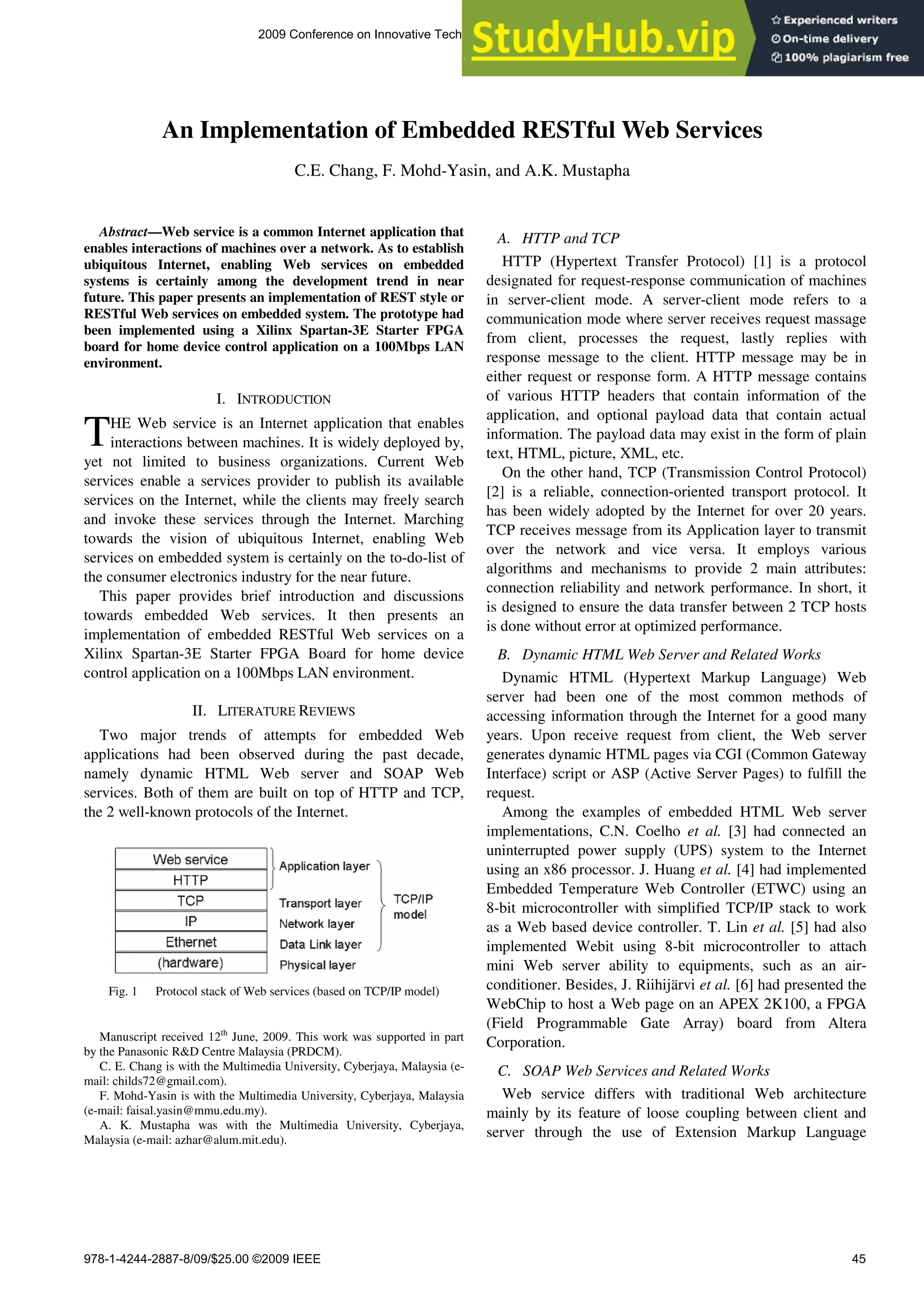 2009 Conference on Innovative Tech

StudyHub.vip

Experienced writers
On-time delivery
100% plagiarism free

An Implementation of Embedded RESTful Web Services

C.E. Chang, F. Mohd-Yasin, and A.K. Mustapha

Abstract—Web service is a common Internet application that enables interactions of machines over a network. As to establish ubiquitous Internet, enabling Web services on embedded systems is certainly among the development trend in near future. This paper presents an implementation of REST style or RESTful Web services on embedded system. The prototype had been implemented using a Xilinx Spartan-3E Starter FPGA board for home device control application on a 100Mbps LAN environment.

I. INTRODUCTION

THE Web service is an Internet application that enables interactions between machines. It is widely deployed by, yet not limited to business organizations. Current Web services enable a services provider to publish its available services on the Internet, while the clients may freely search and invoke these services through the Internet. Marching towards the vision of ubiquitous Internet, enabling Web services on embedded system is certainly on the to-do-list of the consumer electronics industry for the near future.

This paper provides brief introduction and discussions towards embedded Web services. It then presents an implementation of embedded RESTful Web services on a Xilinx Spartan-3E Starter FPGA Board for home device control application on a 100Mbps LAN environment.

II. LITERATURE REVIEWS

Two major trends of attempts for embedded Web applications had been observed during the past decade, namely dynamic HTML Web server and SOAP Web services. Both of them are built on top of HTTP and TCP, the 2 well-known protocols of the Internet.

Web service
HTTP
TCP
IP
Ethernet
(hardware)
Application layer
Transport layer
Network layer
Data Link layer
Physical layer
TCP/IP model

Fig. 1 Protocol stack of Web services (based on TCP/IP model)

Manuscript received 12$^{th}$ June, 2009. This work was supported in part by the Panasonic R&D Centre Malaysia (PRDCM).
C. E. Chang is with the Multimedia University, Cyberjaya, Malaysia (e-mail: childs72@gmail.com).
F. Mohd-Yasin is with the Multimedia University, Cyberjaya, Malaysia (e-mail: faisal.yasin@mmu.edu.my).
A. K. Mustapha was with the Multimedia University, Cyberjaya, Malaysia (e-mail: azhar@alum.mit.edu).

A. HTTP and TCP

HTTP (Hypertext Transfer Protocol) [1] is a protocol designated for request-response communication of machines in server-client mode. A server-client mode refers to a communication mode where server receives request massage from client, processes the request, lastly replies with response message to the client. HTTP message may be in either request or response form. A HTTP message contains of various HTTP headers that contain information of the application, and optional payload data that contain actual information. The payload data may exist in the form of plain text, HTML, picture, XML, etc.

On the other hand, TCP (Transmission Control Protocol) [2] is a reliable, connection-oriented transport protocol. It has been widely adopted by the Internet for over 20 years. TCP receives message from its Application layer to transmit over the network and vice versa. It employs various algorithms and mechanisms to provide 2 main attributes: connection reliability and network performance. In short, it is designed to ensure the data transfer between 2 TCP hosts is done without error at optimized performance.

B. Dynamic HTML Web Server and Related Works

Dynamic HTML (Hypertext Markup Language) Web server had been one of the most common methods of accessing information through the Internet for a good many years. Upon receive request from client, the Web server generates dynamic HTML pages via CGI (Common Gateway Interface) script or ASP (Active Server Pages) to fulfill the request.

Among the examples of embedded HTML Web server implementations, C.N. Coelho et al. [3] had connected an uninterrupted power supply (UPS) system to the Internet using an x86 processor. J. Huang et al. [4] had implemented Embedded Temperature Web Controller (ETWC) using an 8-bit microcontroller with simplified TCP/IP stack to work as a Web based device controller. T. Lin et al. [5] had also implemented Webit using 8-bit microcontroller to attach mini Web server ability to equipments, such as an air-conditioner. Besides, J. Riihijärvi et al. [6] had presented the WebChip to host a Web page on an APEX 2K100, a FPGA (Field Programmable Gate Array) board from Altera Corporation.

C. SOAP Web Services and Related Works

Web service differs with traditional Web architecture mainly by its feature of loose coupling between client and server through the use of Extension Markup Language

978-1-4244-2887-8/09/$25.00 ©2009 IEEE 45